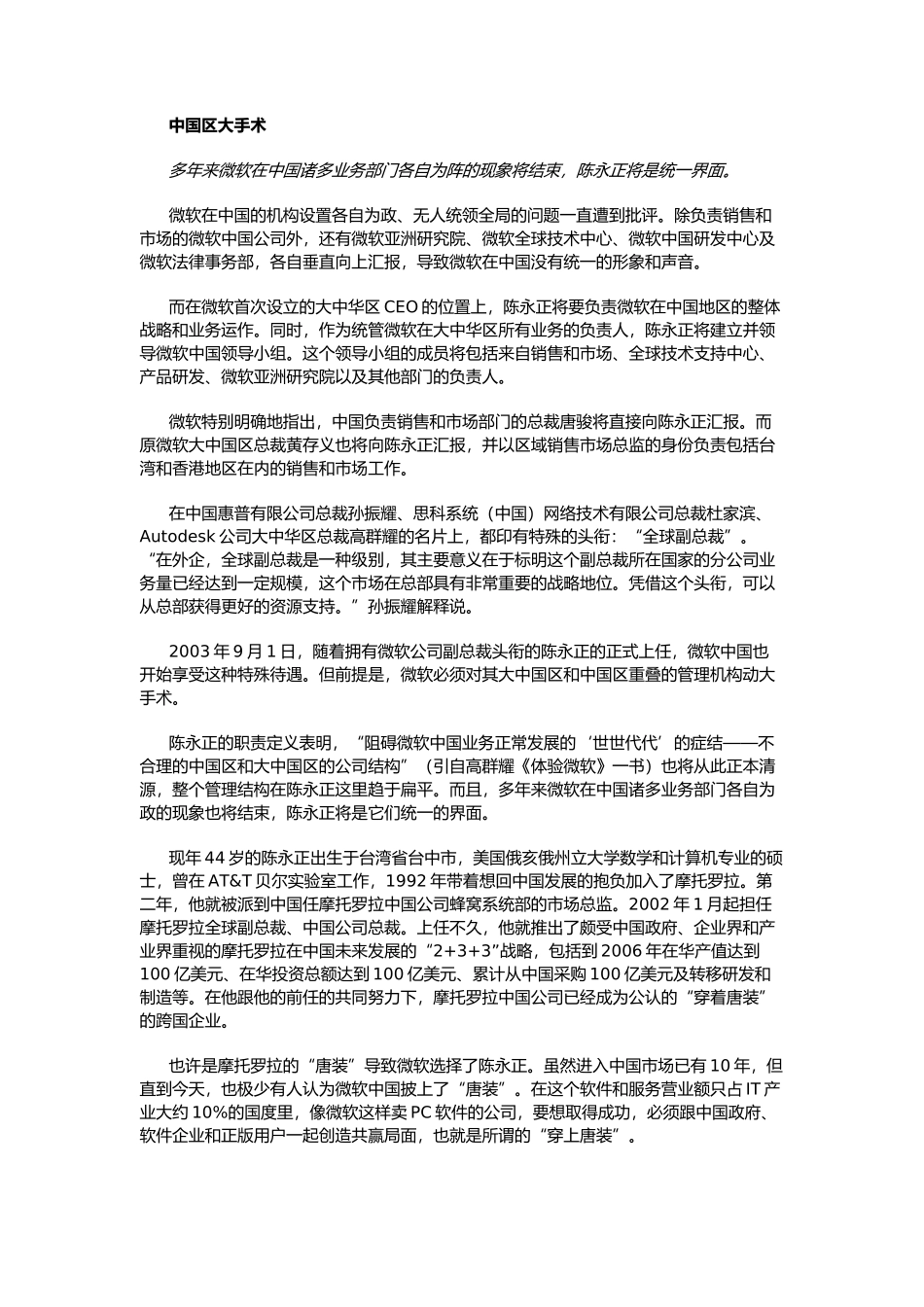 中国区大手术

多年来微软在中国诸多业务部门各自为阵的现象将结束，陈永正将是统一界面。

微软在中国的机构设置各自为政、无人统领全局的问题一直遭到批评。除负责销售和市场的微软中国公司外，还有微软亚洲研究院、微软全球技术中心、微软中国研发中心及微软法律事务部，各自垂直向上汇报，导致微软在中国没有统一的形象和声音。

而在微软首次设立的大中华区 CEO 的位置上，陈永正将要负责微软在中国地区的整体战略和业务运作。同时，作为统管微软在大中华区所有业务的负责人，陈永正将建立并领导微软中国领导小组。这个领导小组的成员将包括来自销售和市场、全球技术支持中心、产品研发、微软亚洲研究院以及其他部门的负责人。

微软特别明确地指出，中国负责销售和市场部门的总裁唐骏将直接向陈永正汇报。而原微软大中国区总裁黄存义也将向陈永正汇报，并以区域销售市场总监的身份负责包括台湾和香港地区在内的销售和市场工作。

在中国惠普有限公司总裁孙振耀、思科系统（中国）网络技术有限公司总裁杜家滨、Autodesk 公司大中华区总裁高群耀的名片上，都印有特殊的头衔：“全球副总裁”。“在外企，全球副总裁是一种级别，其主要意义在于标明这个副总裁所在国家的分公司业务量已经达到一定规模，这个市场在总部具有非常重要的战略地位。凭借这个头衔，可以从总部获得更好的资源支持。”孙振耀解释说。

2003 年 9 月 1 日，随着拥有微软公司副总裁头衔的陈永正的正式上任，微软中国也开始享受这种特殊待遇。但前提是，微软必须对其大中国区和中国区重叠的管理机构动大手术。

陈永正的职责定义表明，“阻碍微软中国业务正常发展的‘世世代代’的症结——不合理的中国区和大中国区的公司结构”（引自高群耀《体验微软》一书）也将从此正本清源，整个管理结构在陈永正这里趋于扁平。而且，多年来微软在中国诸多业务部门各自为政的现象也将结束，陈永正将是它们统一的界面。

现年 44 岁的陈永正出生于台湾省台中市，美国俄亥俄州立大学数学和计算机专业的硕士，曾在 AT&T 贝尔实验室工作，1992 年带着想回中国发展的抱负加入了摩托罗拉。第二年，他就被派到中国任摩托罗拉中国公司蜂窝系统部的市场总监。2002 年 1 月起担任摩托罗拉全球副总裁、中国公司总裁。上任不久，他就推出了颇受中国政府、企业界和产业界重视的摩托罗拉在中国未来发展的“2+3+3”战略，包括到 2006 年在华产值达到 100 亿美元、在华投资总额达到 100 亿美元、累计从中国采购 100 亿美元及转移研发和制造等。在他跟他的前任的共同努力下，摩托罗拉中国公司已经成为公认的“穿着唐装”的跨国企业。

也许是摩托罗拉的“唐装”导致微软选择了陈永正。虽然进入中国市场已有 10 年，但直到今天，也极少有人认为微软中国披上了“唐装”。在这个软件和服务营业额只占 IT 产业大约 10%的国度里，像微软这样卖 PC 软件的公司，要想取得成功，必须跟中国政府、软件企业和正版用户一起创造共赢局面，也就是所谓的“穿上唐装”。